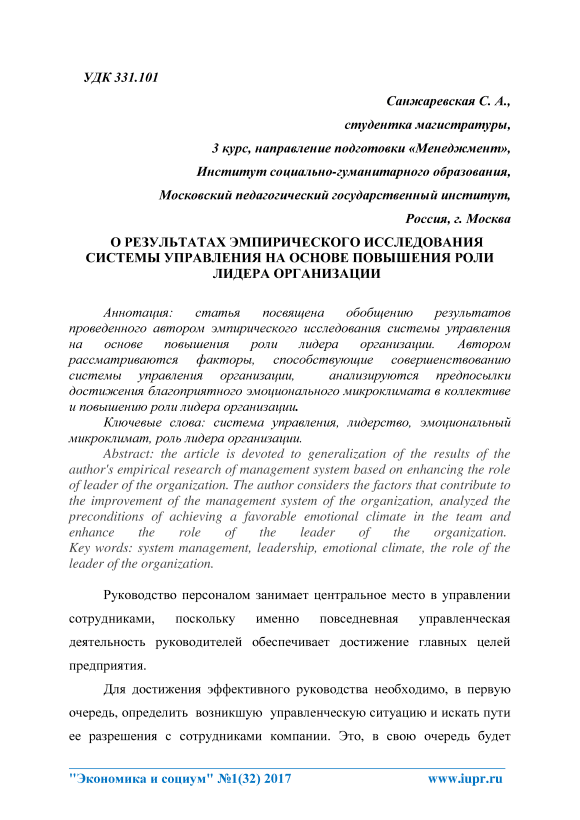 УДК 331.101

Санжаревская С. А.,

студентка магистратуры,

3 курс, направление подготовки «Менеджмент»,

Институт социально-гуманитарного образования,

Московский педагогический государственный институт,

Россия, г. Москва

О РЕЗУЛЬТАТАХ ЭМПИРИЧЕСКОГО ИССЛЕДОВАНИЯ СИСТЕМЫ УПРАВЛЕНИЯ НА ОСНОВЕ ПОВЫШЕНИЯ РОЛИ ЛИДЕРА ОРГАНИЗАЦИИ

Аннотация: статья посвящена обобщению результатов проведенного автором эмпирического исследования системы управления на основе повышения роли лидера организации. Автором рассматриваются факторы, способствующие совершенствованию системы управления организации, анализируются предпосылки достижения благоприятного эмоционального микроклимата в коллективе и повышению роли лидера организации.

Ключевые слова: система управления, лидерство, эмоциональный микроклимат, роль лидера организации.

Abstract: the article is devoted to generalization of the results of the author's empirical research of management system based on enhancing the role of leader of the organization. The author considers the factors that contribute to the improvement of the management system of the organization, analyzed the preconditions of achieving a favorable emotional climate in the team and enhance the role of the leader of the organization.

Key words: system management, leadership, emotional climate, the role of the leader of the organization.

Руководство персоналом занимает центральное место в управлении сотрудниками, поскольку именно повседневная управленческая деятельность руководителей обеспечивает достижение главных целей предприятия.

Для достижения эффективного руководства необходимо, в первую очередь, определить возникшую управленческую ситуацию и искать пути ее разрешения с сотрудниками компании. Это, в свою очередь будет

"Экономика и социум" №1(32) 2017 www.iupr.ru